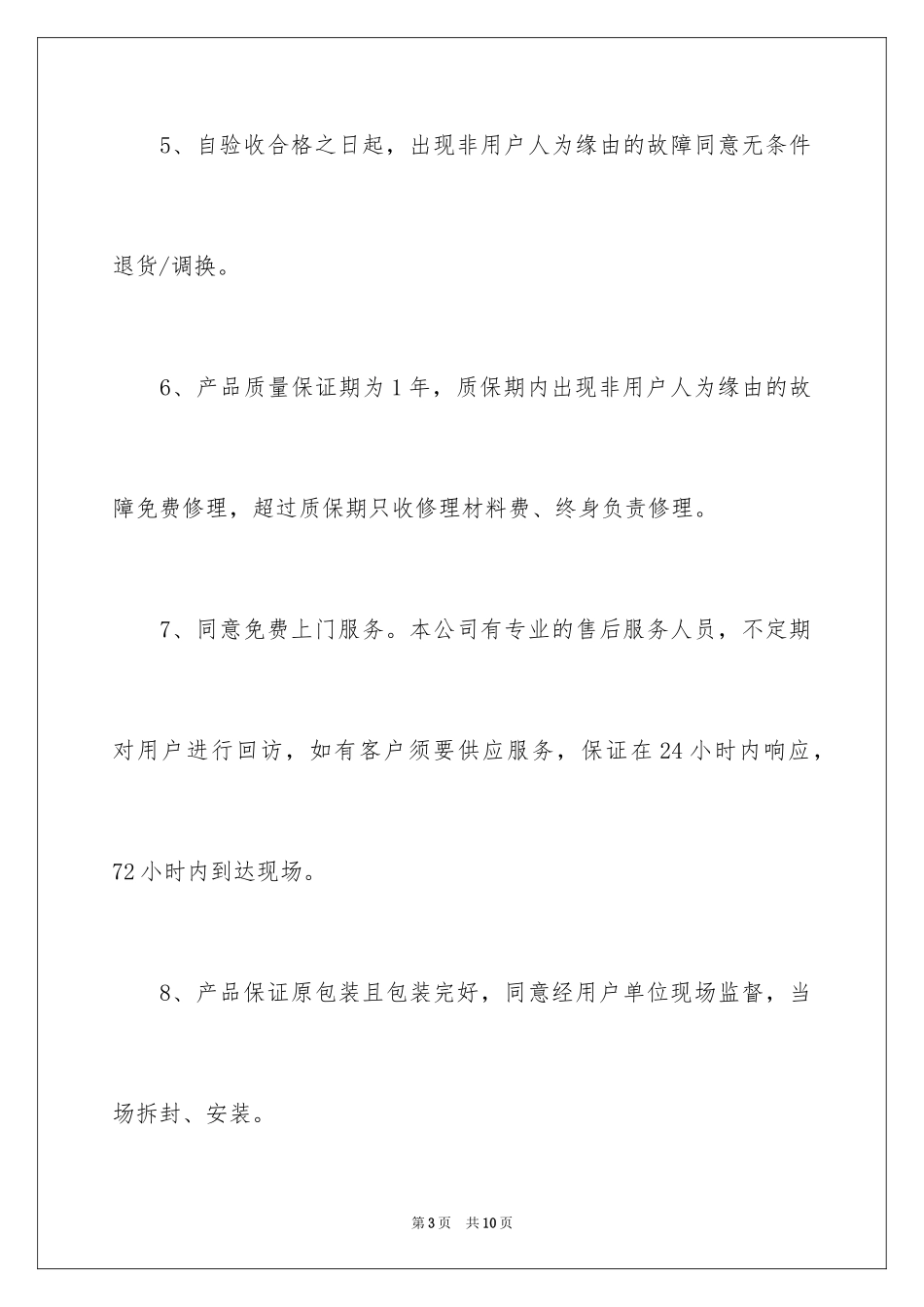 5、自验收合格之日起，出现非用户人为缘由的故障同意无条件退货/调换。

6、产品质量保证期为1年，质保期内出现非用户人为缘由的故障免费修理，超过质保期只收修理材料费、终身负责修理。

7、同意免费上门服务。本公司有专业的售后服务人员，不定期对用户进行回访，如有客户须要供应服务，保证在24小时内响应，72小时内到达现场。

8、产品保证原包装且包装完好，同意经用户单位现场监督，当场拆封、安装。

第3页　共10页